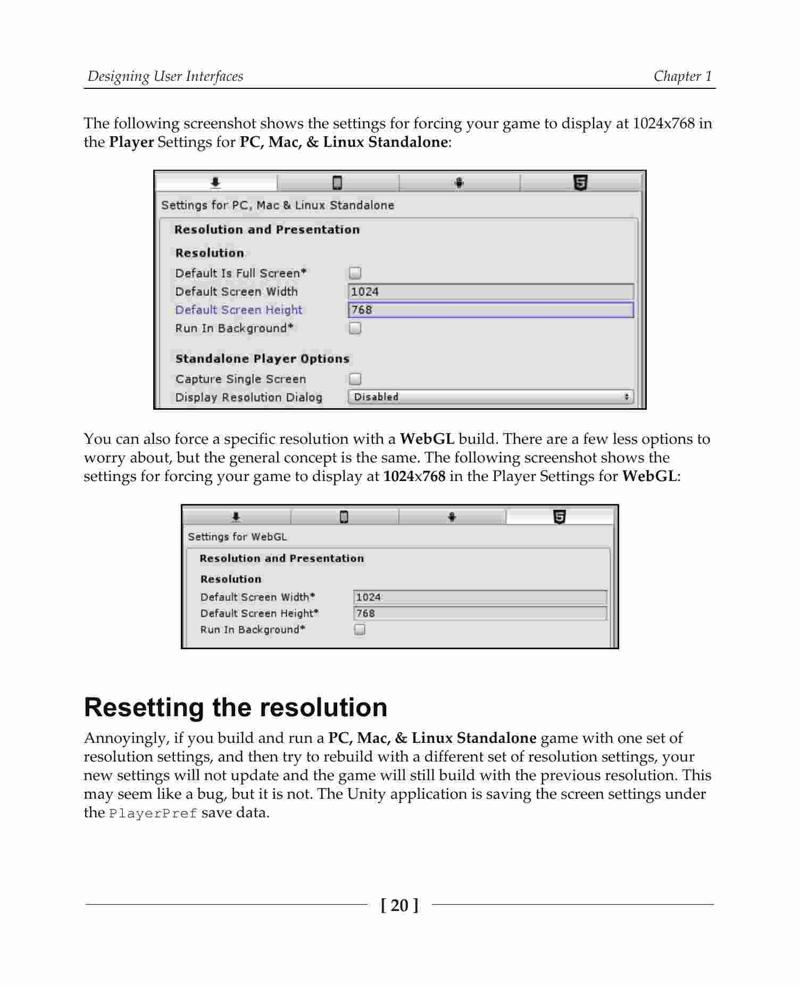 Designing User Interfaces

Chapter 1

The following screenshot shows the settings for forcing your game to display at 1024x768 in the Player Settings for PC, Mac, & Linux Standalone:

Settings for PC, Mac & Linux Standalone

Resolution and Presentation

Resolution

Default Is Full Screen*

Default Screen Width 1024

Default Screen Height 768

Run In Background*

Standalone Player Options

Capture Single Screen

Display Resolution Dialog Disabled

You can also force a specific resolution with a WebGL build. There are a few less options to worry about, but the general concept is the same. The following screenshot shows the settings for forcing your game to display at 1024x768 in the Player Settings for WebGL:

Settings for WebGL

Resolution and Presentation

Resolution

Default Screen Width* 1024

Default Screen Height* 768

Run In Background*

Resetting the resolution

Annoyingly, if you build and run a PC, Mac, & Linux Standalone game with one set of resolution settings, and then try to rebuild with a different set of resolution settings, your new settings will not update and the game will still build with the previous resolution. This may seem like a bug, but it is not. The Unity application is saving the screen settings under the PlayerPref save data.

[ 20 ]